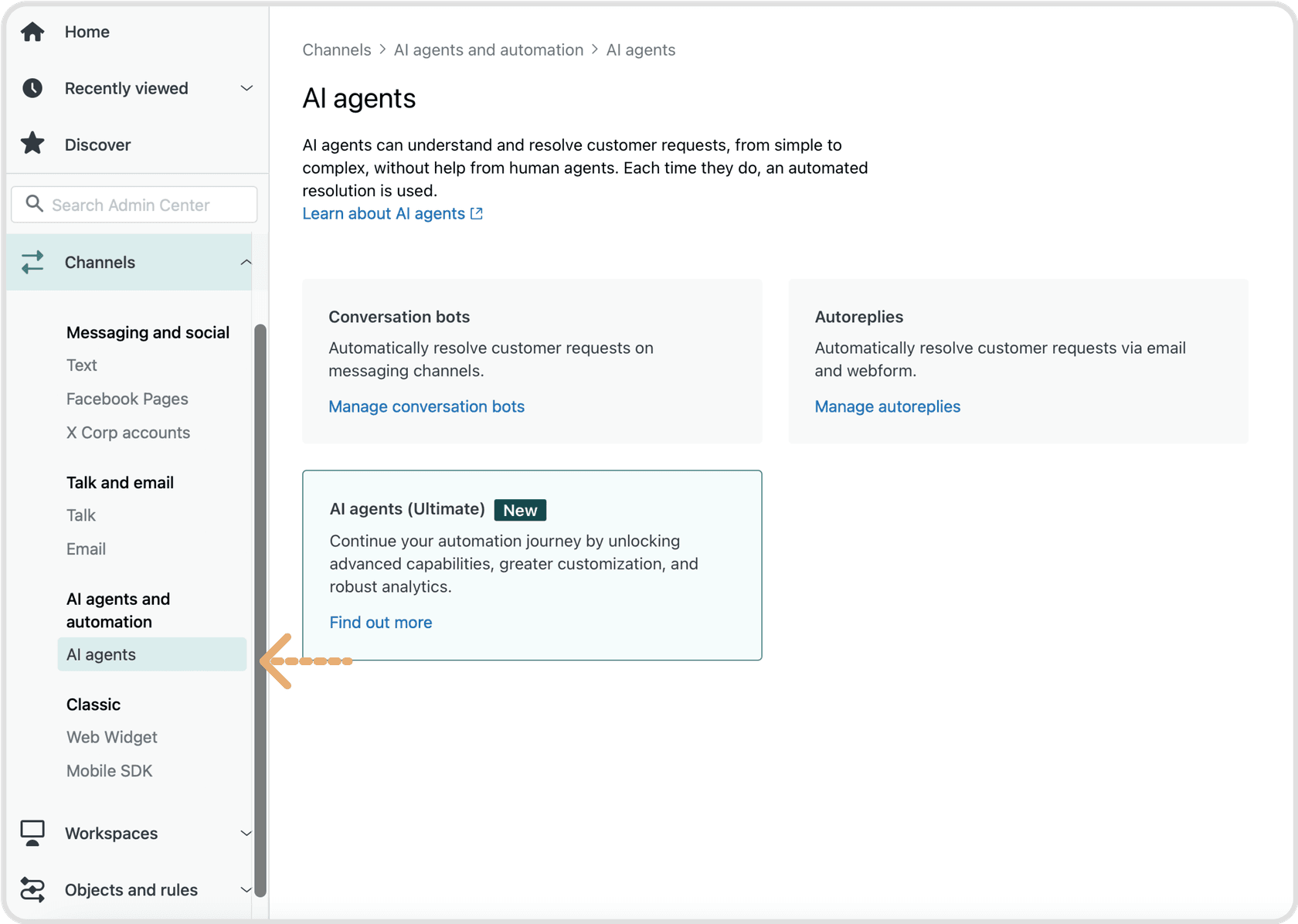 Home

Recently viewed

Discover

Search Admin Center

Channels

Messaging and social

Text

Facebook Pages

X Corp accounts

Talk and email

Talk

Email

AI agents and automation

AI agents

Classic

Web Widget

Mobile SDK

Workspaces

Objects and rules

Channels > AI agents and automation > AI agents

AI agents

AI agents can understand and resolve customer requests, from simple to complex, without help from human agents. Each time they do, an automated resolution is used.
Learn about AI agents

Conversation bots

Automatically resolve customer requests on messaging channels.

Manage conversation bots

Autoreplies

Automatically resolve customer requests via email and webform.

Manage autoreplies

AI agents (Ultimate) New

Continue your automation journey by unlocking advanced capabilities, greater customization, and robust analytics.

Find out more